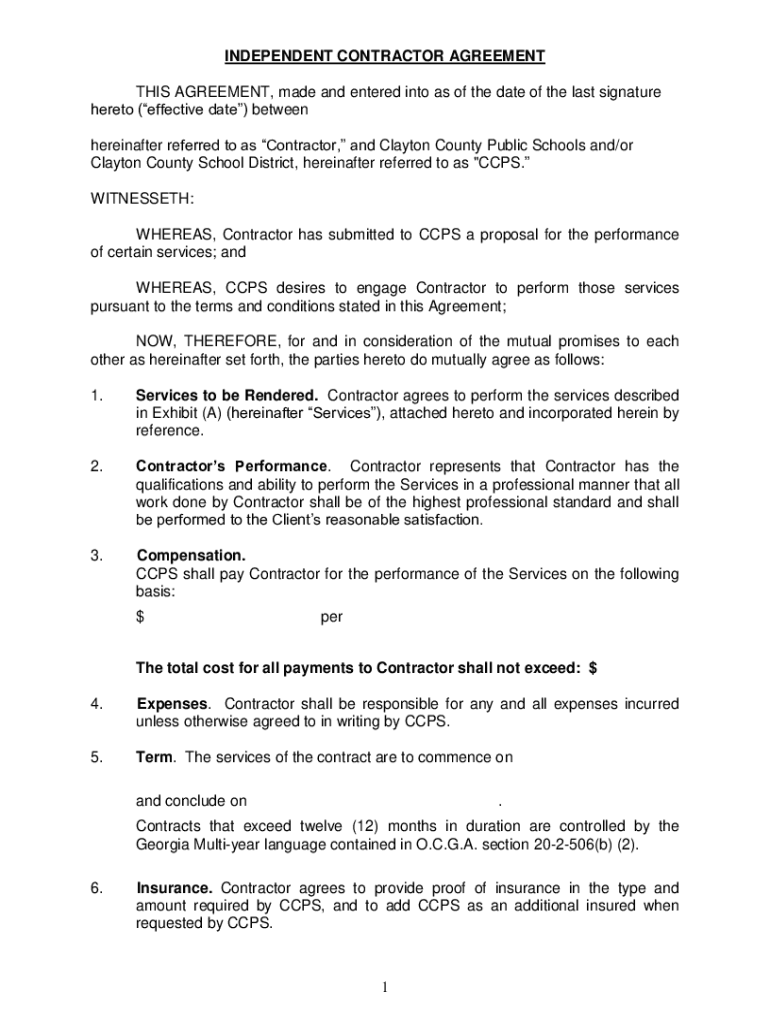 INDEPENDENT CONTRACTOR AGREEMENT

THIS AGREEMENT, made and entered into as of the date of the last signature hereto (“effective date”) between

hereinafter referred to as “Contractor,” and Clayton County Public Schools and/or Clayton County School District, hereinafter referred to as “CCPS.”

WITNESSETH:

WHEREAS, Contractor has submitted to CCPS a proposal for the performance of certain services; and

WHEREAS, CCPS desires to engage Contractor to perform those services pursuant to the terms and conditions stated in this Agreement;

NOW, THEREFORE, for and in consideration of the mutual promises to each other as hereinafter set forth, the parties hereto do mutually agree as follows:

1. Services to be Rendered. Contractor agrees to perform the services described in Exhibit (A) (hereinafter “Services”), attached hereto and incorporated herein by reference.

2. Contractor’s Performance. Contractor represents that Contractor has the qualifications and ability to perform the Services in a professional manner that all work done by Contractor shall be of the highest professional standard and shall be performed to the Client’s reasonable satisfaction.

3. Compensation.
CCPS shall pay Contractor for the performance of the Services on the following basis:
$ per

The total cost for all payments to Contractor shall not exceed: $

4. Expenses. Contractor shall be responsible for any and all expenses incurred unless otherwise agreed to in writing by CCPS.

5. Term. The services of the contract are to commence on

and conclude on .
Contracts that exceed twelve (12) months in duration are controlled by the Georgia Multi-year language contained in O.C.G.A. section 20-2-506(b) (2).

6. Insurance. Contractor agrees to provide proof of insurance in the type and amount required by CCPS, and to add CCPS as an additional insured when requested by CCPS.

1